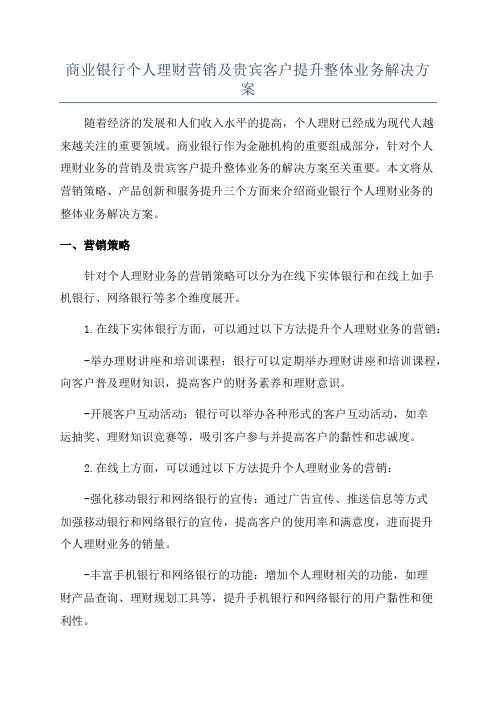 商业银行个人理财营销及贵宾客户提升整体业务解决方案

随着经济的发展和人们收入水平的提高，个人理财已经成为现代人越来越关注的重要领域。商业银行作为金融机构的重要组成部分，针对个人理财业务的营销及贵宾客户提升整体业务的解决方案至关重要。本文将从营销策略、产品创新和服务提升三个方面来介绍商业银行个人理财业务的整体业务解决方案。

一、营销策略

针对个人理财业务的营销策略可以分为在线下实体银行和在线上如手机银行、网络银行等多个维度展开。

1.在线下实体银行方面，可以通过以下方法提升个人理财业务的营销：

-举办理财讲座和培训课程：银行可以定期举办理财讲座和培训课程，向客户普及理财知识，提高客户的财务素养和理财意识。

-开展客户互动活动：银行可以举办各种形式的客户互动活动，如幸运抽奖、理财知识竞赛等，吸引客户参与并提高客户的黏性和忠诚度。

2.在线上方面，可以通过以下方法提升个人理财业务的营销：

-强化移动银行和网络银行的宣传：通过广告宣传、推送信息等方式加强移动银行和网络银行的宣传，提高客户的使用率和满意度，进而提升个人理财业务的销量。

-丰富手机银行和网络银行的功能：增加个人理财相关的功能，如理财产品查询、理财规划工具等，提升手机银行和网络银行的用户黏性和便利性。